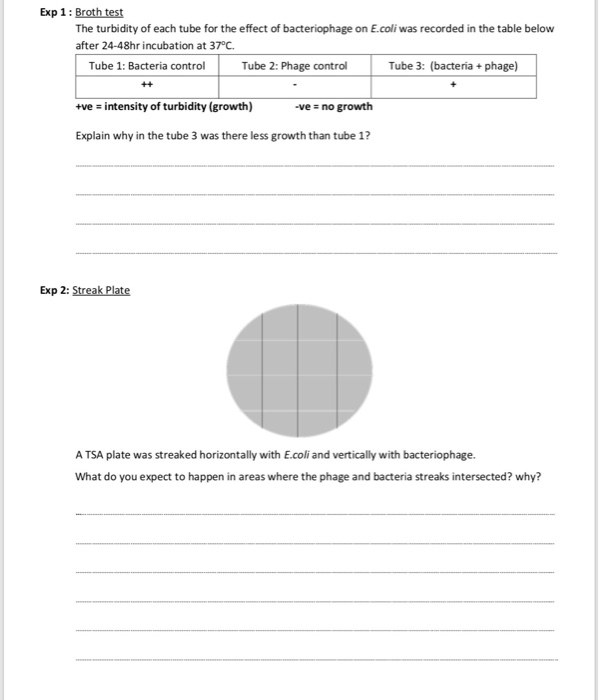 Exp 1 : Broth test

The turbidity of each tube for the effect of bacteriophage on E.coli was recorded in the table below after 24-48hr incubation at 37°C.

| Tube 1: Bacteria control | Tube 2: Phage control | Tube 3: (bacteria + phage) |
|---|---|---|
| ++ | - | + |

+ve = intensity of turbidity (growth)    -ve = no growth

Explain why in the tube 3 was there less growth than tube 1?

Exp 2: Streak Plate

A TSA plate was streaked horizontally with E.coli and vertically with bacteriophage.

What do you expect to happen in areas where the phage and bacteria streaks intersected? why?